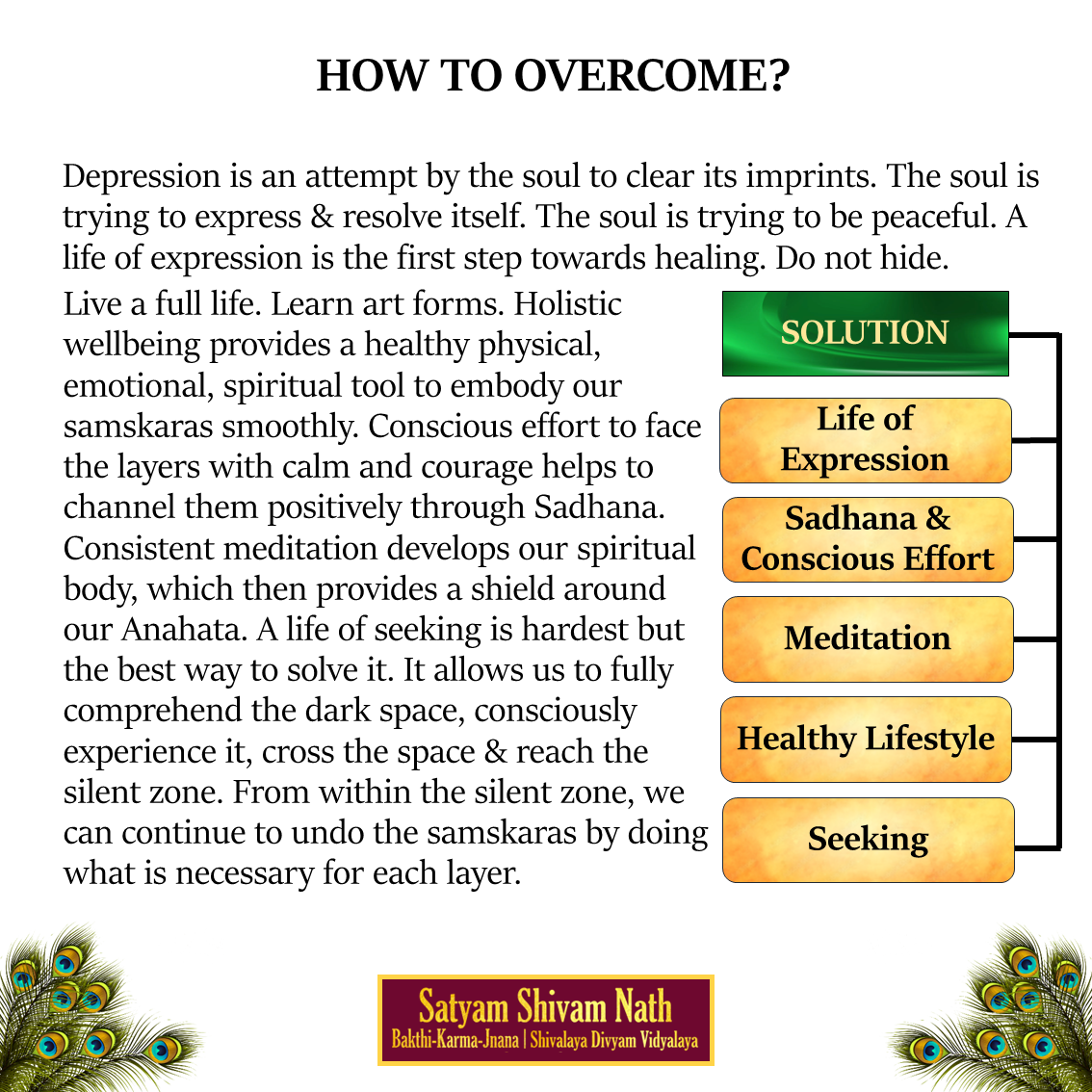 HOW TO OVERCOME?

Depression is an attempt by the soul to clear its imprints. The soul is trying to express & resolve itself. The soul is trying to be peaceful. A life of expression is the first step towards healing. Do not hide.

Live a full life. Learn art forms. Holistic wellbeing provides a healthy physical, emotional, spiritual tool to embody our samskaras smoothly. Conscious effort to face the layers with calm and courage helps to channel them positively through Sadhana. Consistent meditation develops our spiritual body, which then provides a shield around our Anahata. A life of seeking is hardest but the best way to solve it. It allows us to fully comprehend the dark space, consciously experience it, cross the space & reach the silent zone. From within the silent zone, we can continue to undo the samskaras by doing what is necessary for each layer.

SOLUTION

Life of Expression

Sadhana & Conscious Effort

Meditation

Healthy Lifestyle

Seeking

Satyam Shivam Nath
Bakthi-Karma-Jnana | Shivalaya Divyam Vidyalaya